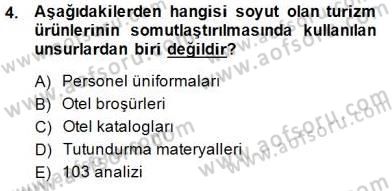 4. Aşağıdakilerden hangisi soyut olan turizm ürünlerinin somutlaştırılmasında kullanılan unsurlardan biri değildir?

A) Personel üniformaları
B) Otel broşürleri
C) Otel katalogları
D) Tutundurma materyalleri
E) 103 analizi

www.aofsoru.com